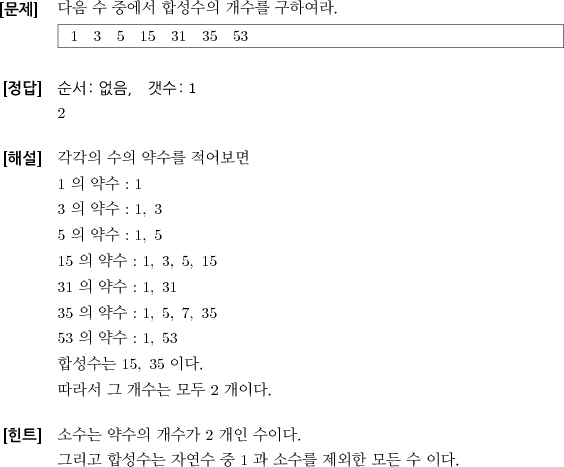 [문제] 다음 수 중에서 합성수의 개수를 구하여라.

1 3 5 15 31 35 53

[정답] 순서: 없음, 갯수: 1
2

[해설] 각각의 수의 약수를 적어보면
1 의 약수 : 1
3 의 약수 : 1, 3
5 의 약수 : 1, 5
15 의 약수 : 1, 3, 5, 15
31 의 약수 : 1, 31
35 의 약수 : 1, 5, 7, 35
53 의 약수 : 1, 53
합성수는 15, 35 이다.
따라서 그 개수는 모두 2 개이다.

[힌트] 소수는 약수의 개수가 2 개인 수이다.
그리고 합성수는 자연수 중 1 과 소수를 제외한 모든 수 이다.